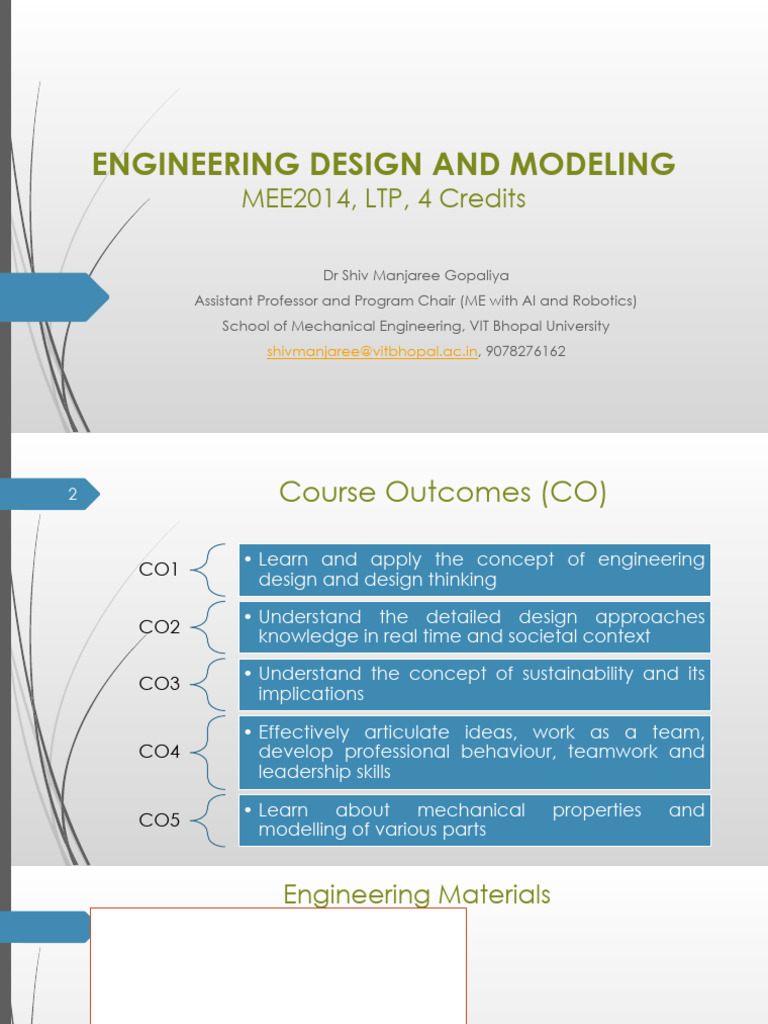 ENGINEERING DESIGN AND MODELING

MEE2014, LTP, 4 Credits

Dr Shiv Manjaree Gopaliya
Assistant Professor and Program Chair (ME with AI and Robotics)
School of Mechanical Engineering, VIT Bhopal University
shivmanjaree@vitbhopal.ac.in, 9078276162

2

Course Outcomes (CO)

CO1
• Learn and apply the concept of engineering design and design thinking

CO2
• Understand the detailed design approaches knowledge in real time and societal context

CO3
• Understand the concept of sustainability and its implications

CO4
• Effectively articulate ideas, work as a team, develop professional behaviour, teamwork and leadership skills

CO5
• Learn about mechanical properties and modelling of various parts

Engineering Materials